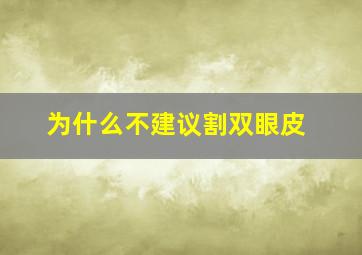 为什么不建议割双眼皮